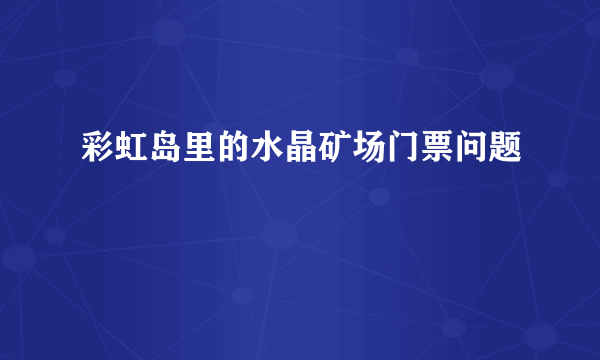 彩虹岛里的水晶矿场门票问题